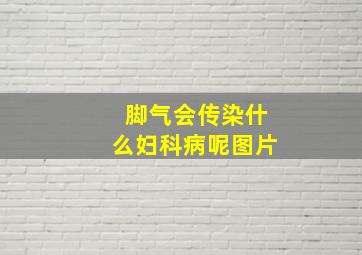 脚气会传染什么妇科病呢图片